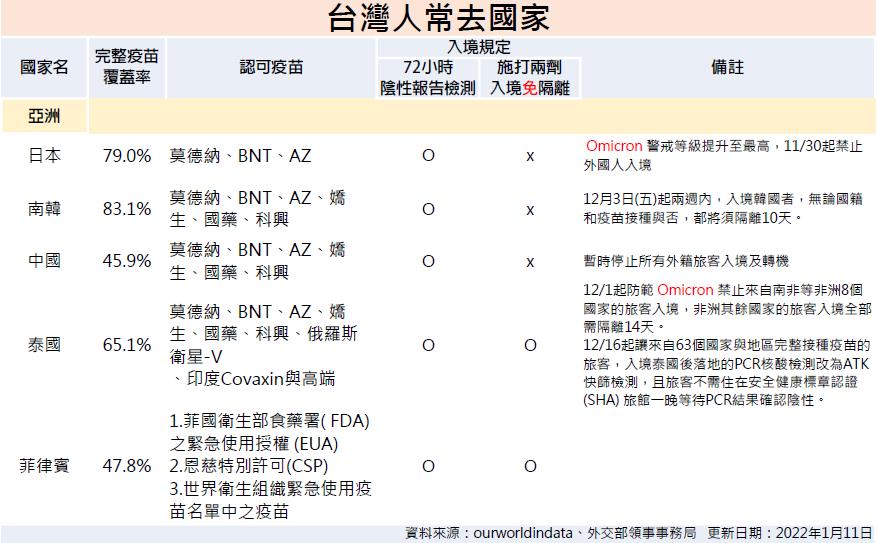 台灣人常去國家

| 國家名 | 完整疫苗覆蓋率 | 認可疫苗 | 入境規定 72小時陰性報告檢測 | 入境規定 施打兩劑入境免隔離 | 備註 |
|---|---|---|---|---|---|
| 亞洲 | | | | | |
| 日本 | 79.0% | 莫德納、BNT、AZ | O | x | Omicron 警戒等級提升至最高，11/30起禁止外國人入境 |
| 南韓 | 83.1% | 莫德納、BNT、AZ、嬌生、國藥、科興 | O | x | 12月3日(五)起兩週內，入境韓國者，無論國籍和疫苗接種與否，都將須隔離10天。 |
| 中國 | 45.9% | 莫德納、BNT、AZ、嬌生、國藥、科興 | O | x | 暫時停止所有外籍旅客入境及轉機 |
| 泰國 | 65.1% | 莫德納、BNT、AZ、嬌生、國藥、科興、俄羅斯衛星-V、印度Covaxin與高端 | O | O | 12/1起防範 Omicron 禁止來自南非等非洲8個國家的旅客入境，非洲其餘國家的旅客入境全部需隔離14天。 12/16起讓來自63個國家與地區完整接種疫苗的旅客，入境泰國後落地的PCR核酸檢測改為ATK快篩檢測，且旅客不需住在安全健康標章認證(SHA) 旅館一晚等待PCR結果確認陰性。 |
| 菲律賓 | 47.8% | 1.菲國衛生部食藥署( FDA)之緊急使用授權 (EUA) 2.恩慈特別許可(CSP) 3.世界衛生組織緊急使用疫苗名單中之疫苗 | O | O | |

資料來源：ourworldindata、外交部領事事務局　更新日期：2022年1月11日